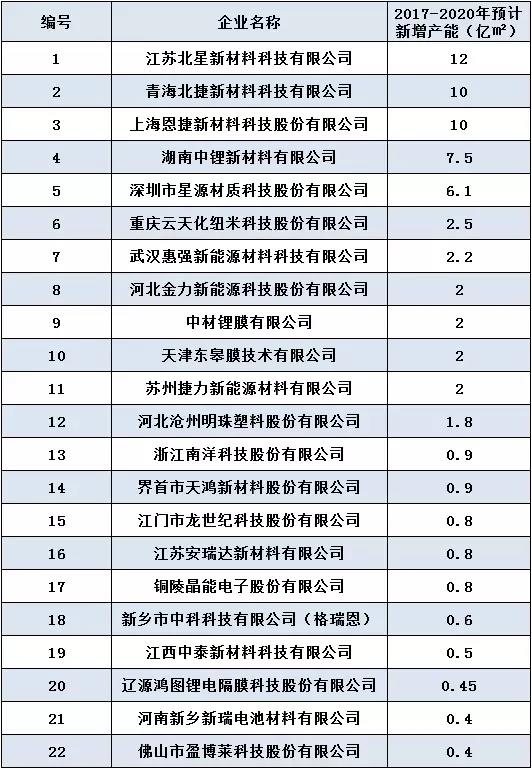 | 编号 | 企业名称 | 2017-2020年预计新增产能（亿㎡） |
|---|---|---|
| 1 | 江苏北星新材料科技有限公司 | 12 |
| 2 | 青海北捷新材料科技有限公司 | 10 |
| 3 | 上海恩捷新材料科技股份有限公司 | 10 |
| 4 | 湖南中锂新材料有限公司 | 7.5 |
| 5 | 深圳市星源材质科技股份有限公司 | 6.1 |
| 6 | 重庆云天化纽米科技股份有限公司 | 2.5 |
| 7 | 武汉惠强新能源材料科技有限公司 | 2.2 |
| 8 | 河北金力新能源科技股份有限公司 | 2 |
| 9 | 中材锂膜有限公司 | 2 |
| 10 | 天津东皋膜技术有限公司 | 2 |
| 11 | 苏州捷力新能源材料有限公司 | 2 |
| 12 | 河北沧州明珠塑料股份有限公司 | 1.8 |
| 13 | 浙江南洋科技股份有限公司 | 0.9 |
| 14 | 界首市天鸿新材料股份有限公司 | 0.9 |
| 15 | 江门市龙世纪科技股份有限公司 | 0.8 |
| 16 | 江苏安瑞达新材料有限公司 | 0.8 |
| 17 | 铜陵晶能电子股份有限公司 | 0.8 |
| 18 | 新乡市中科科技有限公司（格瑞恩） | 0.6 |
| 19 | 江西中泰新材料科技有限公司 | 0.5 |
| 20 | 辽源鸿图锂电隔膜科技股份有限公司 | 0.45 |
| 21 | 河南新乡新瑞电池材料有限公司 | 0.4 |
| 22 | 佛山市盈博莱科技股份有限公司 | 0.4 |